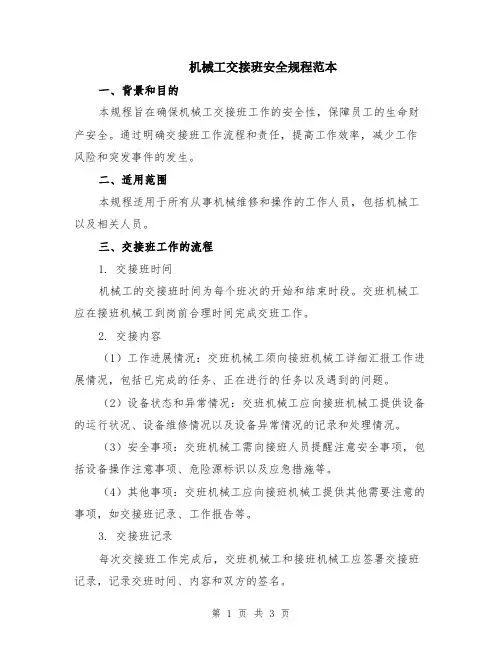 机械工交接班安全规程范本

一、背景和目的

本规程旨在确保机械工交接班工作的安全性，保障员工的生命财产安全。通过明确交接班工作流程和责任，提高工作效率，减少工作风险和突发事件的发生。

二、适用范围

本规程适用于所有从事机械维修和操作的工作人员，包括机械工以及相关人员。

三、交接班工作的流程

1. 交接班时间

机械工的交接班时间为每个班次的开始和结束时段。交班机械工应在接班机械工到岗前合理时间完成交班工作。

2. 交接内容

（1）工作进展情况：交班机械工须向接班机械工详细汇报工作进展情况，包括已完成的任务、正在进行的任务以及遇到的问题。

（2）设备状态和异常情况：交班机械工应向接班机械工提供设备的运行状况、设备维修情况以及设备异常情况的记录和处理情况。

（3）安全事项：交班机械工需向接班人员提醒注意安全事项，包括设备操作注意事项、危险源标识以及应急措施等。

（4）其他事项：交班机械工应向接班机械工提供其他需要注意的事项，如交接班记录、工作报告等。

3. 交接班记录

每次交接班工作完成后，交班机械工和接班机械工应签署交接班记录，记录交班时间、内容和双方的签名。

第 1 页 共 3 页